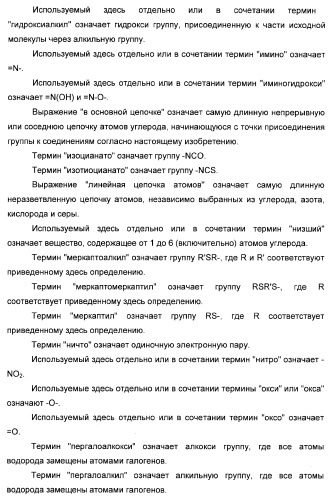 Используемый здесь отдельно или в сочетании термин "гидроксиалкил" означает гидрокси группу, присоединенную к части исходной молекулы через алкильную группу.

Используемый здесь отдельно или в сочетании термин "имино" означает =N-.

Используемый здесь отдельно или в сочетании термин "иминогидрокси" означает =N(OH) и =N-O-.

Выражение "в основной цепочке" означает самую длинную непрерывную или соседнюю цепочку атомов углерода, начинающуюся с точки присоединения группы к соединениям согласно настоящему изобретению.

Термин "изоцианато" означает группу -NCO.

Термин "изотиоцианато" означает группу -NCS.

Выражение "линейная цепочка атомов" означает самую длинную неразветвленную цепочку атомов, независимо выбранных из углерода, азота, кислорода и серы.

Используемый здесь отдельно или в сочетании термин "низший" означает вещество, содержащее от 1 до 6 (включительно) атомов углерода.

Термин "меркаптоалкил" означает группу R'SR-, где R и R' соответствуют приведенному здесь определению.

Термин "меркаптомеркаптил" означает группу RSR'S-, где R соответствует приведенному здесь определению.

Термин "меркаптил" означает группу RS-, где R соответствует приведенному здесь определению.

Термин "ничто" означает одиночную электронную пару.

Используемый здесь отдельно или в сочетании термин "нитро" означает -$NO_2$.

Используемые здесь отдельно или в сочетании термины "окси" или "окса" означают -O-.

Используемый здесь отдельно или в сочетании термин "оксо" означает =O.

Термин "пергалоалкокси" означает алкокси группу, где все атомы водорода замещены атомами галогенов.

Термин "пергалоалкил" означает алкильную группу, где все атомы водорода замещены атомами галогенов.